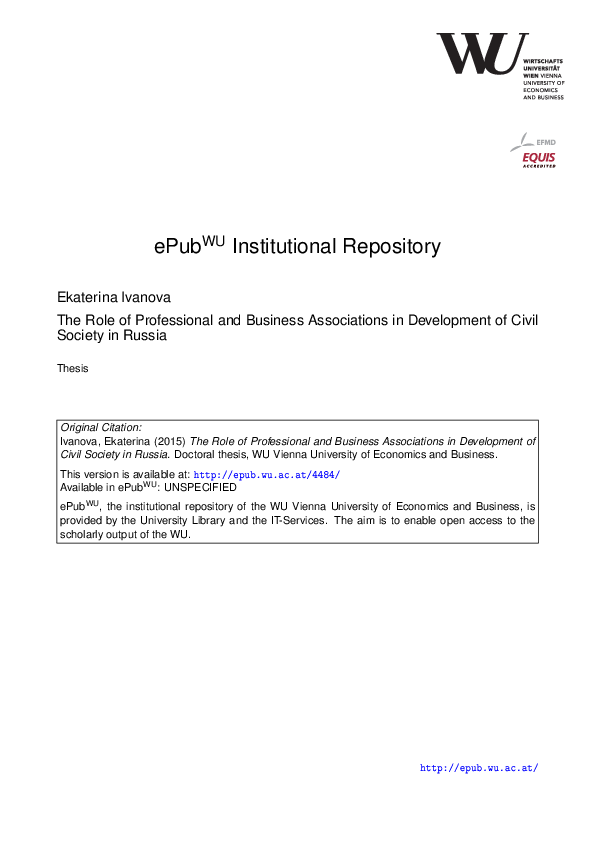 WU WIRTSCHAFTS UNIVERSITÄT WIEN VIENNA UNIVERSITY OF ECONOMICS AND BUSINESS

EFMD EQUIS ACCREDITED

ePub$^{WU}$ Institutional Repository

Ekaterina Ivanova

The Role of Professional and Business Associations in Development of Civil Society in Russia

Thesis

Original Citation:
Ivanova, Ekaterina (2015) The Role of Professional and Business Associations in Development of Civil Society in Russia. Doctoral thesis, WU Vienna University of Economics and Business.

This version is available at: http://epub.wu.ac.at/4484/
Available in ePub$^{WU}$: UNSPECIFIED

ePub$^{WU}$, the institutional repository of the WU Vienna University of Economics and Business, is provided by the University Library and the IT-Services. The aim is to enable open access to the scholarly output of the WU.

http://epub.wu.ac.at/